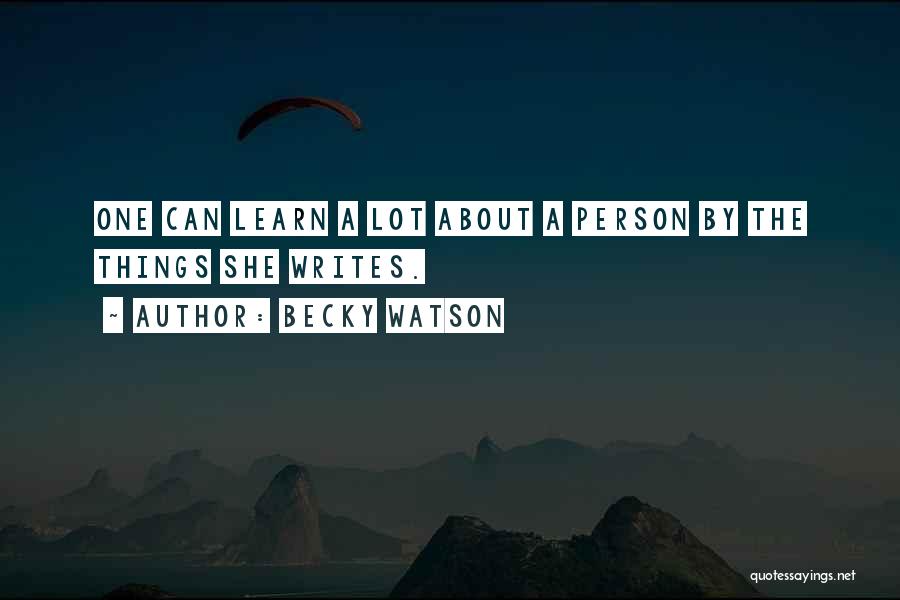 ONE CAN LEARN A LOT ABOUT A PERSON BY THE THINGS SHE WRITES.

~ AUTHOR: BECKY WATSON

quotessayings.net